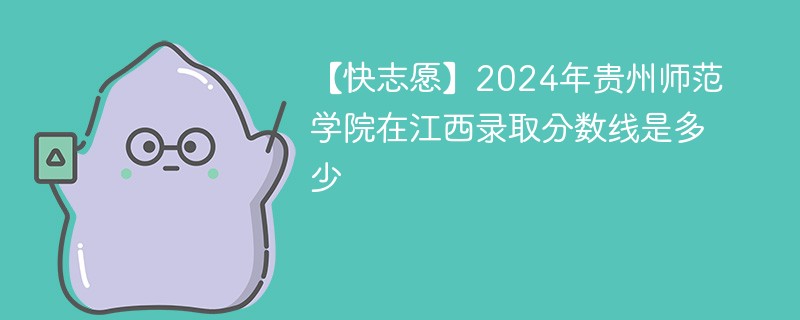 【快志愿】2024年贵州师范学院在江西录取分数线是多少